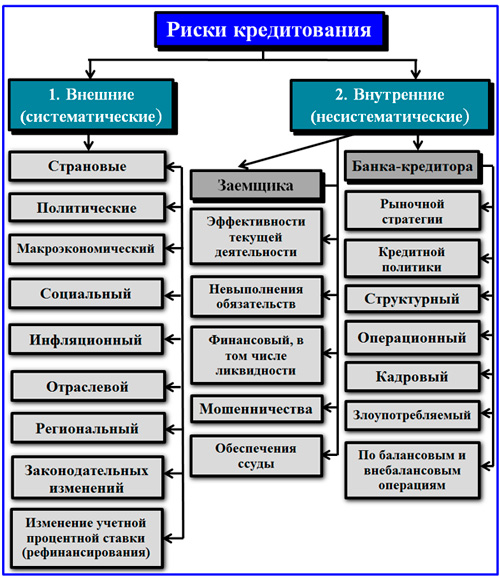 Риски кредитования

1. Внешние (систематические)

Страновые

Политические

Макроэкономический

Социальный

Инфляционный

Отраслевой

Региональный

Законодательных изменений

Изменение учетной процентной ставки (рефинансирования)

2. Внутренние (несистематические)

Заемщика

Эффективности текущей деятельности

Невыполнения обязательств

Финансовый, в том числе ликвидности

Мошенничества

Обеспечения ссуды

Банка-кредитора

Рыночной стратегии

Кредитной политики

Структурный

Операционный

Кадровый

Злоупотребляемый

По балансовым и внебалансовым операциям